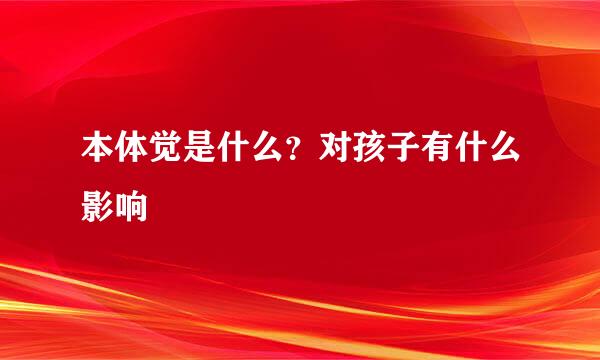 本体觉是什么？对孩子有什么影响